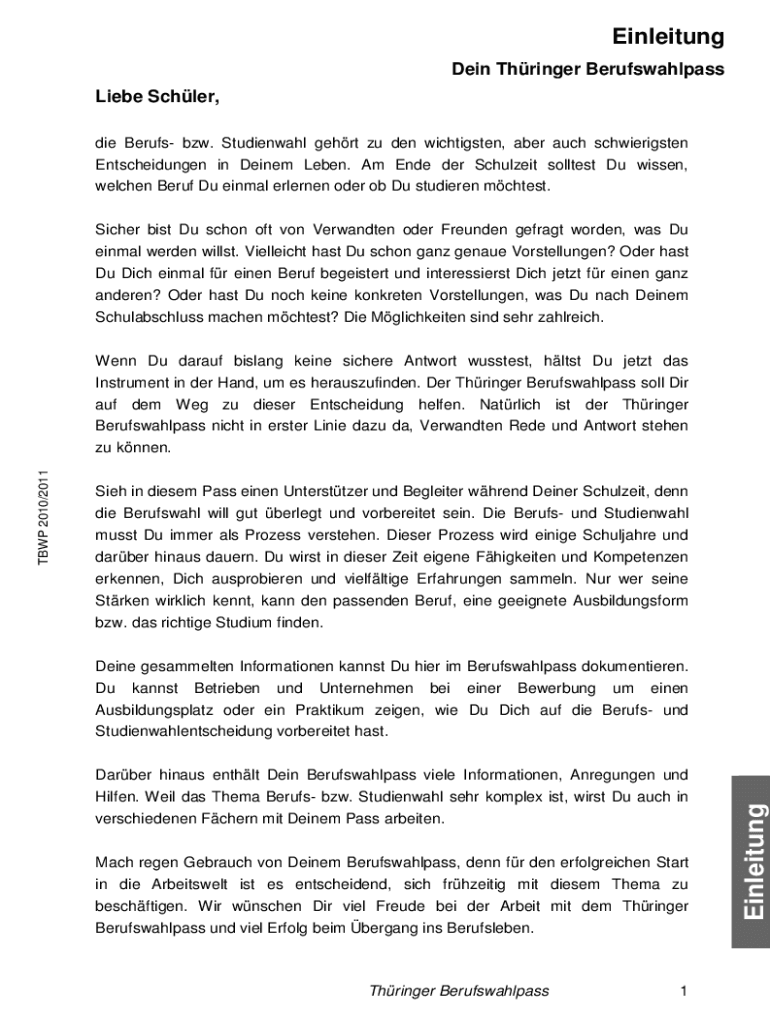 Einleitung

Dein Thüringer Berufswahlpass

Liebe Schüler,

die Berufs- bzw. Studienwahl gehört zu den wichtigsten, aber auch schwierigsten Entscheidungen in Deinem Leben. Am Ende der Schulzeit solltest Du wissen, welchen Beruf Du einmal erlernen oder ob Du studieren möchtest.

Sicher bist Du schon oft von Verwandten oder Freunden gefragt worden, was Du einmal werden willst. Vielleicht hast Du schon ganz genaue Vorstellungen? Oder hast Du Dich einmal für einen Beruf begeistert und interessierst Dich jetzt für einen ganz anderen? Oder hast Du noch keine konkreten Vorstellungen, was Du nach Deinem Schulabschluss machen möchtest? Die Möglichkeiten sind sehr zahlreich.

Wenn Du darauf bislang keine sichere Antwort wusstest, hältst Du jetzt das Instrument in der Hand, um es herauszufinden. Der Thüringer Berufswahlpass soll Dir auf dem Weg zu dieser Entscheidung helfen. Natürlich ist der Thüringer Berufswahlpass nicht in erster Linie dazu da, Verwandten Rede und Antwort stehen zu können.

TBWP 2010/2011

Sieh in diesem Pass einen Unterstützer und Begleiter während Deiner Schulzeit, denn die Berufswahl will gut überlegt und vorbereitet sein. Die Berufs- und Studienwahl musst Du immer als Prozess verstehen. Dieser Prozess wird einige Schuljahre und darüber hinaus dauern. Du wirst in dieser Zeit eigene Fähigkeiten und Kompetenzen erkennen, Dich ausprobieren und vielfältige Erfahrungen sammeln. Nur wer seine Stärken wirklich kennt, kann den passenden Beruf, eine geeignete Ausbildungsform bzw. das richtige Studium finden.

Deine gesammelten Informationen kannst Du hier im Berufswahlpass dokumentieren. Du kannst Betrieben und Unternehmen bei einer Bewerbung um einen Ausbildungsplatz oder ein Praktikum zeigen, wie Du Dich auf die Berufs- und Studienwahlentscheidung vorbereitet hast.

Darüber hinaus enthält Dein Berufswahlpass viele Informationen, Anregungen und Hilfen. Weil das Thema Berufs- bzw. Studienwahl sehr komplex ist, wirst Du auch in verschiedenen Fächern mit Deinem Pass arbeiten.

Mach regen Gebrauch von Deinem Berufswahlpass, denn für den erfolgreichen Start in die Arbeitswelt ist es entscheidend, sich frühzeitig mit diesem Thema zu beschäftigen. Wir wünschen Dir viel Freude bei der Arbeit mit dem Thüringer Berufswahlpass und viel Erfolg beim Übergang ins Berufsleben.

Einleitung

Thüringer Berufswahlpass 1